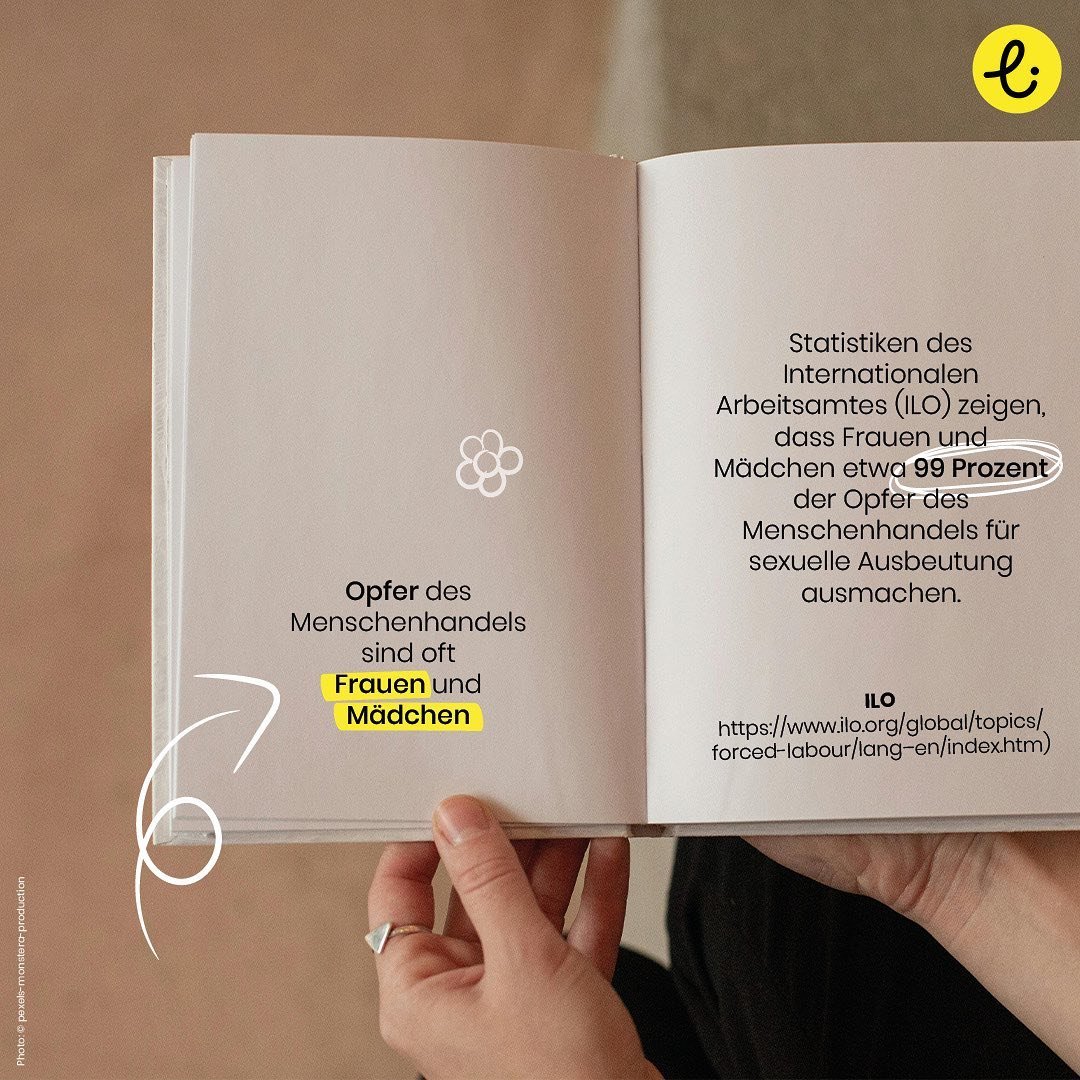 Opfer des Menschenhandels sind oft Frauen und Mädchen

Statistiken des Internationalen Arbeitsamtes (ILO) zeigen, dass Frauen und Mädchen etwa 99 Prozent der Opfer des Menschenhandels für sexuelle Ausbeutung ausmachen.

ILO
https://www.ilo.org/global/topics/forced-labour/lang-en/index.htm)

Photo: © pexels-monstera-production